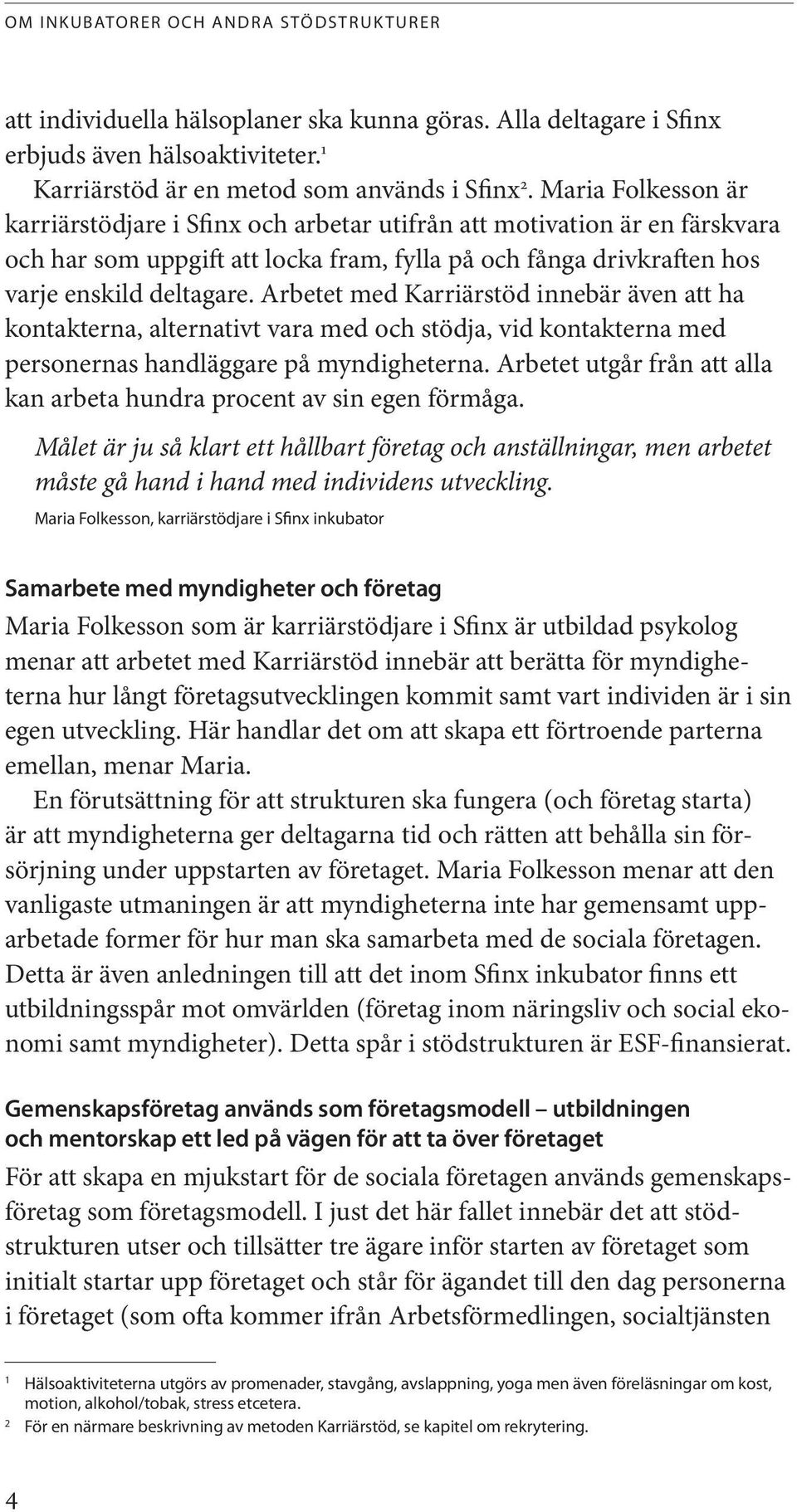 OM INKUBATORER OCH ANDRA STÖDSTRUKTURER

att individuella hälsoplaner ska kunna göras. Alla deltagare i Sfinx erbjuds även hälsoaktiviteter.$^1$

Karriärstöd är en metod som används i Sfinx$^2$. Maria Folkesson är karriärstödjare i Sfinx och arbetar utifrån att motivation är en färskvara och har som uppgift att locka fram, fylla på och fånga drivkraften hos varje enskild deltagare. Arbetet med Karriärstöd innebär även att ha kontakterna, alternativt vara med och stödja, vid kontakterna med personernas handläggare på myndigheterna. Arbetet utgår från att alla kan arbeta hundra procent av sin egen förmåga.

Målet är ju så klart ett hållbart företag och anställningar, men arbetet måste gå hand i hand med individens utveckling.
Maria Folkesson, karriärstödjare i Sfinx inkubator

Samarbete med myndigheter och företag
Maria Folkesson som är karriärstödjare i Sfinx är utbildad psykolog menar att arbetet med Karriärstöd innebär att berätta för myndigheterna hur långt företagsutvecklingen kommit samt vart individen är i sin egen utveckling. Här handlar det om att skapa ett förtroende parterna emellan, menar Maria.

En förutsättning för att strukturen ska fungera (och företag starta) är att myndigheterna ger deltagarna tid och rätten att behålla sin försörjning under uppstarten av företaget. Maria Folkesson menar att den vanligaste utmaningen är att myndigheterna inte har gemensamt upparbetade former för hur man ska samarbeta med de sociala företagen. Detta är även anledningen till att det inom Sfinx inkubator finns ett utbildningsspår mot omvärlden (företag inom näringsliv och social ekonomi samt myndigheter). Detta spår i stödstrukturen är ESF-finansierat.

Gemenskapsföretag används som företagsmodell – utbildningen och mentorskap ett led på vägen för att ta över företaget
För att skapa en mjukstart för de sociala företagen används gemenskapsföretag som företagsmodell. I just det här fallet innebär det att stödstrukturen utser och tillsätter tre ägare inför starten av företaget som initialt startar upp företaget och står för ägandet till den dag personerna i företaget (som ofta kommer ifrån Arbetsförmedlingen, socialtjänsten

1 Hälsoaktiviteterna utgörs av promenader, stavgång, avslappning, yoga men även föreläsningar om kost, motion, alkohol/tobak, stress etcetera.
2 För en närmare beskrivning av metoden Karriärstöd, se kapitel om rekrytering.

4